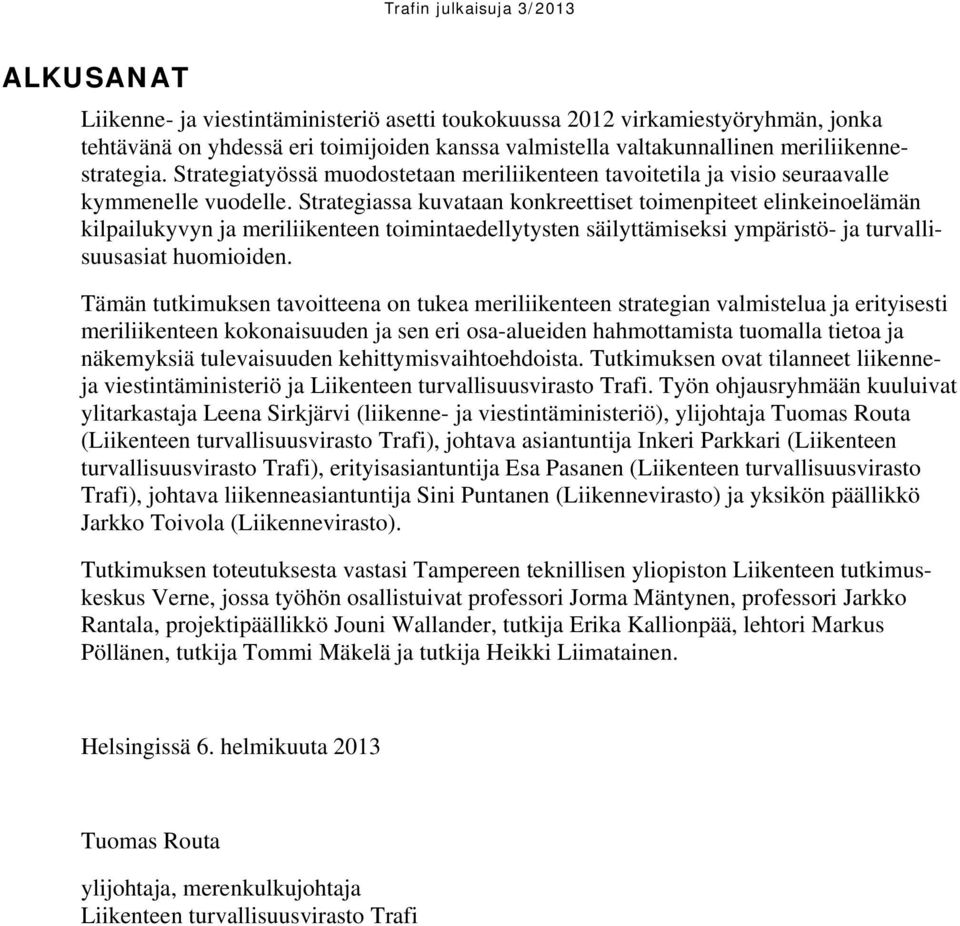 Trafin julkaisuja 3/2013

ALKUSANAT

Liikenne- ja viestintäministeriö asetti toukokuussa 2012 virkamiestyöryhmän, jonka tehtävänä on yhdessä eri toimijoiden kanssa valmistella valtakunnallinen meriliikennestrategia. Strategiatyössä muodostetaan meriliikenteen tavoitetila ja visio seuraavalle kymmenelle vuodelle. Strategiassa kuvataan konkreettiset toimenpiteet elinkeinoelämän kilpailukyvyn ja meriliikenteen toimintaedellytysten säilyttämiseksi ympäristö- ja turvallisuusasiat huomioiden.

Tämän tutkimuksen tavoitteena on tukea meriliikenteen strategian valmistelua ja erityisesti meriliikenteen kokonaisuuden ja sen eri osa-alueiden hahmottamista tuomalla tietoa ja näkemyksiä tulevaisuuden kehittymisvaihtoehdoista. Tutkimuksen ovat tilanneet liikenne- ja viestintäministeriö ja Liikenteen turvallisuusvirasto Trafi. Työn ohjausryhmään kuuluivat ylitarkastaja Leena Sirkjärvi (liikenne- ja viestintäministeriö), ylijohtaja Tuomas Routa (Liikenteen turvallisuusvirasto Trafi), johtava asiantuntija Inkeri Parkkari (Liikenteen turvallisuusvirasto Trafi), erityisasiantuntija Esa Pasanen (Liikenteen turvallisuusvirasto Trafi), johtava liikenneasiantuntija Sini Puntanen (Liikennevirasto) ja yksikön päällikkö Jarkko Toivola (Liikennevirasto).

Tutkimuksen toteutuksesta vastasi Tampereen teknillisen yliopiston Liikenteen tutkimuskeskus Verne, jossa työhön osallistuivat professori Jorma Mäntynen, professori Jarkko Rantala, projektipäällikkö Jouni Wallander, tutkija Erika Kallionpää, lehtori Markus Pöllänen, tutkija Tommi Mäkelä ja tutkija Heikki Liimatainen.

Helsingissä 6. helmikuuta 2013

Tuomas Routa

ylijohtaja, merenkulkujohtaja
Liikenteen turvallisuusvirasto Trafi